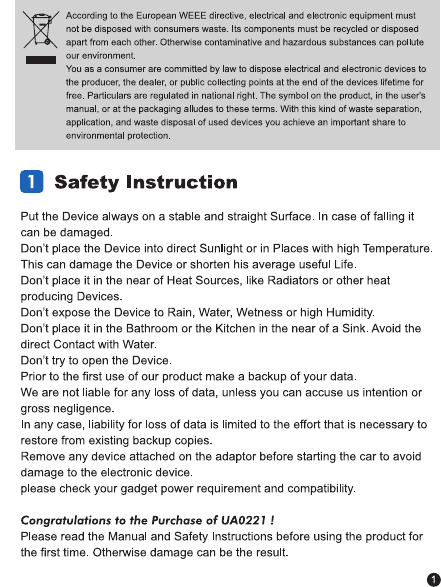 According to the European WEEE directive, electrical and electronic equipment must not be disposed with consumers waste. Its components must be recycled or disposed apart from each other. Otherwise contaminative and hazardous substances can pollute our environment.
You as a consumer are committed by law to dispose electrical and electronic devices to the producer, the dealer, or public collecting points at the end of the devices lifetime for free. Particulars are regulated in national right. The symbol on the product, in the user's manual, or at the packaging alludes to these terms. With this kind of waste separation, application, and waste disposal of used devices you achieve an important share to environmental protection.

1 Safety Instruction

Put the Device always on a stable and straight Surface. In case of falling it can be damaged.
Don't place the Device into direct Sunlight or in Places with high Temperature. This can damage the Device or shorten his average useful Life.
Don't place it in the near of Heat Sources, like Radiators or other heat producing Devices.
Don't expose the Device to Rain, Water, Wetness or high Humidity.
Don't place it in the Bathroom or the Kitchen in the near of a Sink. Avoid the direct Contact with Water.
Don't try to open the Device.
Prior to the first use of our product make a backup of your data.
We are not liable for any loss of data, unless you can accuse us intention or gross negligence.
In any case, liability for loss of data is limited to the effort that is necessary to restore from existing backup copies.
Remove any device attached on the adaptor before starting the car to avoid damage to the electronic device.
please check your gadget power requirement and compatibility.

Congratulations to the Purchase of UA0221 !
Please read the Manual and Safety Instructions before using the product for the first time. Otherwise damage can be the result.

1